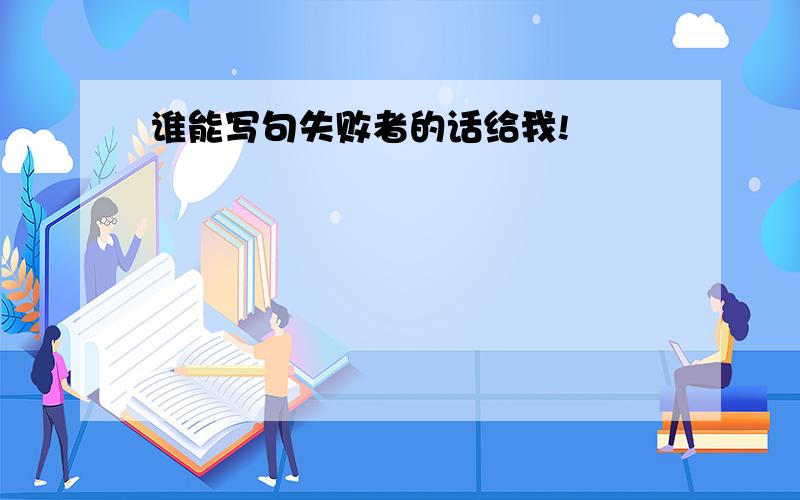 谁能写句失败者的话给我!